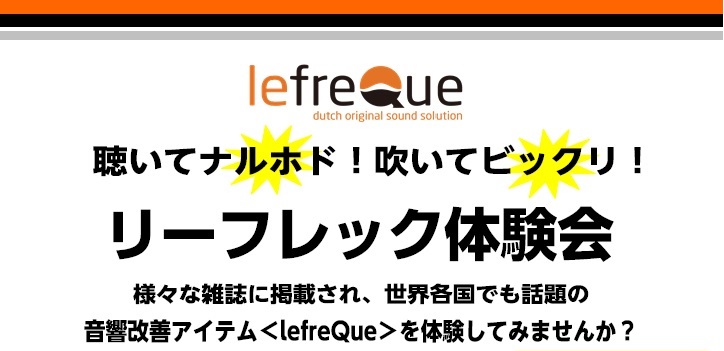 lefreQue
dutch original sound solution

聴いてナルホド！吹いてビックリ！

リーフレック体験会

様々な雑誌に掲載され、世界各国でも話題の
音響改善アイテム＜lefreQue＞を体験してみませんか？